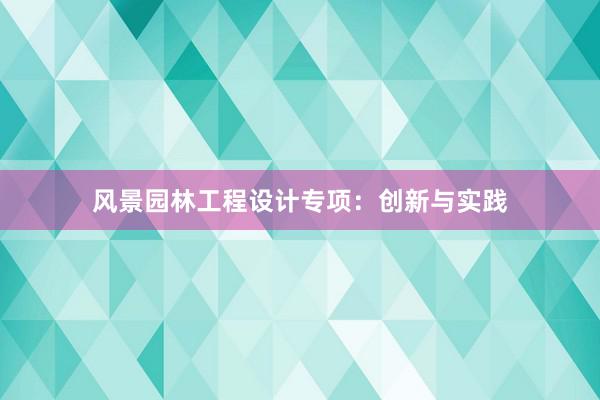 风景园林工程设计专项：创新与实践